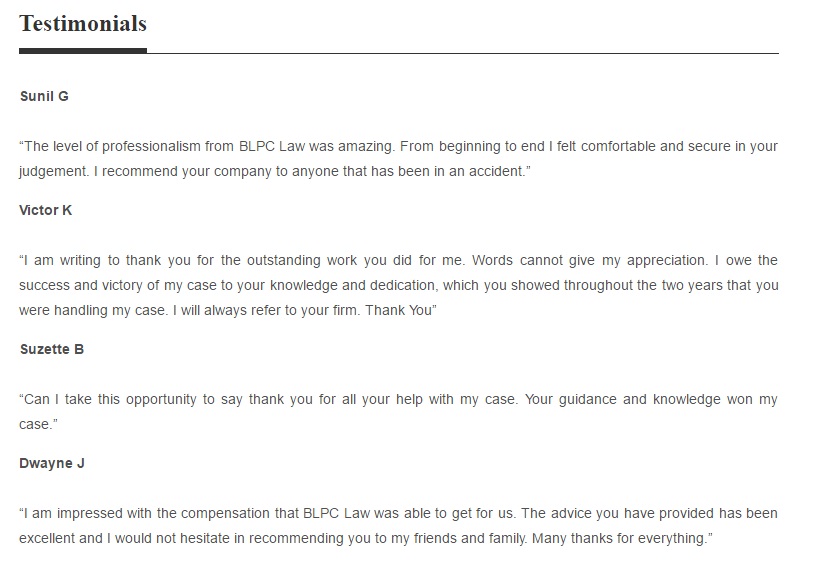 Testimonials

Sunil G

“The level of professionalism from BLPC Law was amazing. From beginning to end I felt comfortable and secure in your judgement. I recommend your company to anyone that has been in an accident.”

Victor K

“I am writing to thank you for the outstanding work you did for me. Words cannot give my appreciation. I owe the success and victory of my case to your knowledge and dedication, which you showed throughout the two years that you were handling my case. I will always refer to your firm. Thank You”

Suzette B

“Can I take this opportunity to say thank you for all your help with my case. Your guidance and knowledge won my case.”

Dwayne J

“I am impressed with the compensation that BLPC Law was able to get for us. The advice you have provided has been excellent and I would not hesitate in recommending you to my friends and family. Many thanks for everything.”